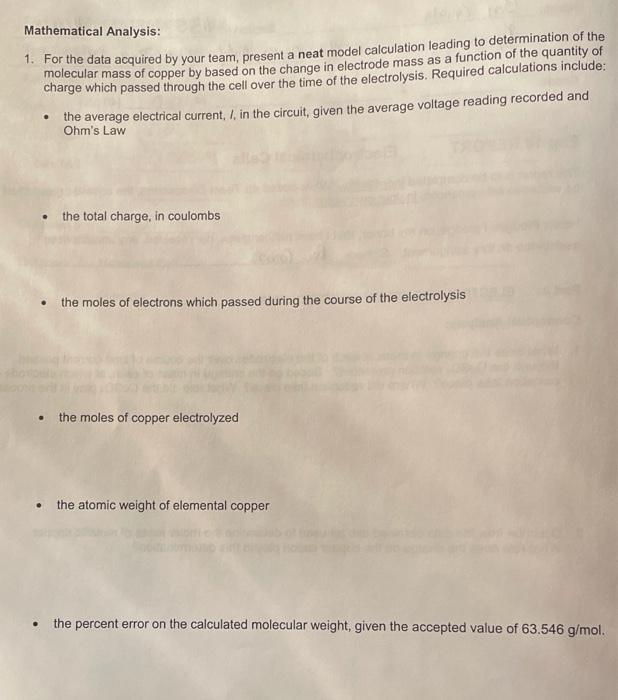 Mathematical Analysis:

1. For the data acquired by your team, present a neat model calculation leading to determination of the molecular mass of copper by based on the change in electrode mass as a function of the quantity of charge which passed through the cell over the time of the electrolysis. Required calculations include:

• the average electrical current, $I$, in the circuit, given the average voltage reading recorded and Ohm's Law

• the total charge, in coulombs

• the moles of electrons which passed during the course of the electrolysis

• the moles of copper electrolyzed

• the atomic weight of elemental copper

• the percent error on the calculated molecular weight, given the accepted value of 63.546 g/mol.